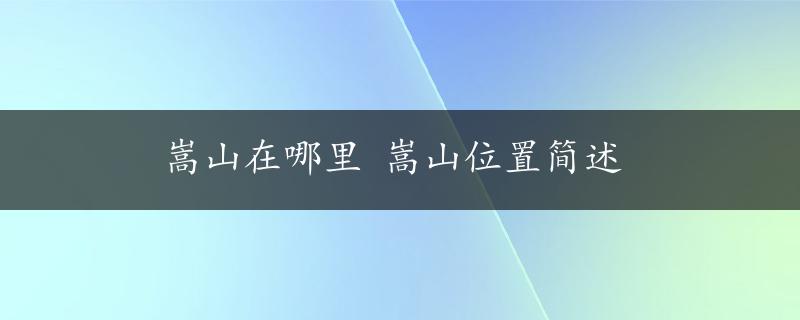 嵩山在哪里 嵩山位置简述